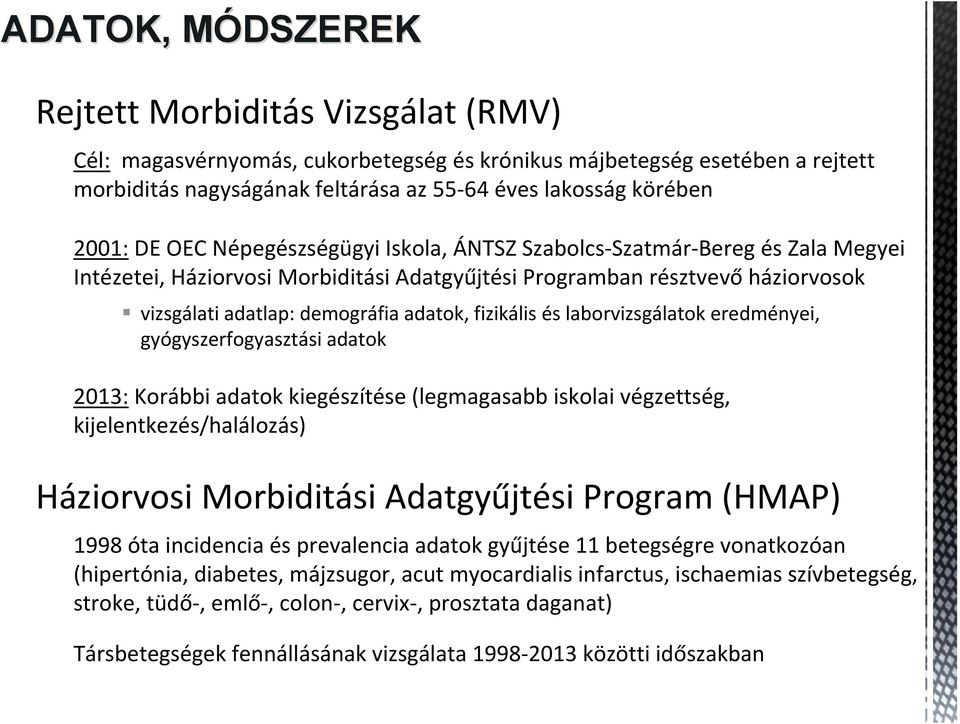 ADATOK, MÓDSZEREK

Rejtett Morbiditás Vizsgálat (RMV)

Cél: magasvérnyomás, cukorbetegség és krónikus májbetegség esetében a rejtett morbiditás nagyságának feltárása az 55-64 éves lakosság körében

2001: DE OEC Népegészségügyi Iskola, ÁNTSZ Szabolcs-Szatmár-Bereg és Zala Megyei Intézetei, Háziorvosi Morbiditási Adatgyűjtési Programban résztvevő háziorvosok

▪ vizsgálati adatlap: demográfia adatok, fizikális és laborvizsgálatok eredményei, gyógyszerfogyasztási adatok

2013: Korábbi adatok kiegészítése (legmagasabb iskolai végzettség, kijelentkezés/halálozás)

Háziorvosi Morbiditási Adatgyűjtési Program (HMAP)

1998 óta incidencia és prevalencia adatok gyűjtése 11 betegségre vonatkozóan (hipertónia, diabetes, májzsugor, acut myocardialis infarctus, ischaemias szívbetegség, stroke, tüdő-, emlő-, colon-, cervix-, prosztata daganat)

Társbetegségek fennállásának vizsgálata 1998-2013 közötti időszakban